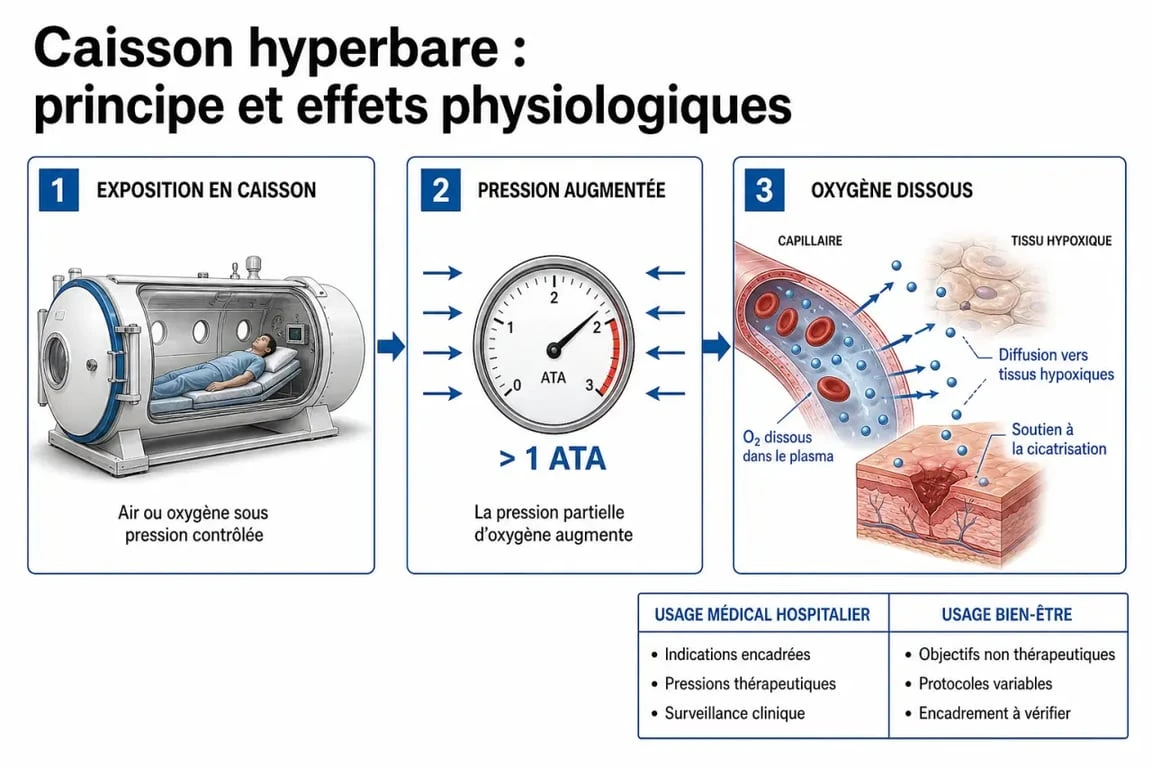 Caisson hyperbare :
principe et effets physiologiques

1 EXPOSITION EN CAISSON

Air ou oxygène sous pression contrôlée

2 PRESSION AUGMENTÉE

0
1
2
2
3
ATA

> 1 ATA

La pression partielle d'oxygène augmente

3 OXYGÈNE DISSOUS

CAPILLAIRE

TISSU HYPOXIQUE

Diffusion vers tissus hypoxiques

$O_2$ dissous dans le plasma

Soutien à la cicatrisation

| USAGE MÉDICAL HOSPITALIER | USAGE BIEN-ÊTRE |
|---|---|
| • Indications encadrées | • Objectifs non thérapeutiques |
| • Pressions thérapeutiques | • Protocoles variables |
| • Surveillance clinique | • Encadrement à vérifier |